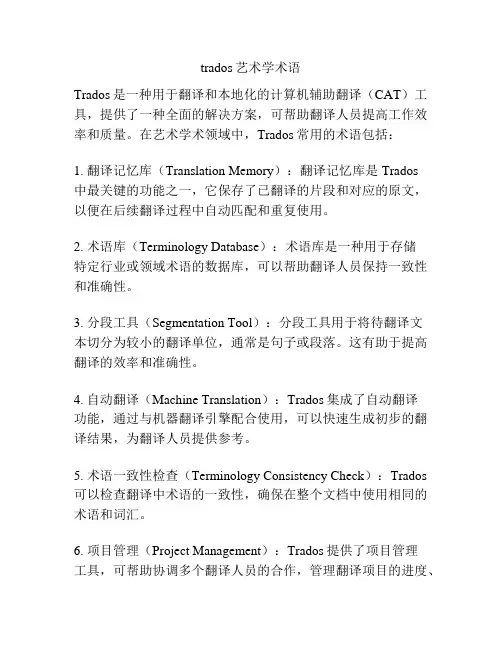 trados 艺术学术语

Trados 是一种用于翻译和本地化的计算机辅助翻译（CAT）工具，提供了一种全面的解决方案，可帮助翻译人员提高工作效率和质量。在艺术学术领域中，Trados 常用的术语包括：

1. 翻译记忆库（Translation Memory）：翻译记忆库是 Trados 中最关键的功能之一，它保存了已翻译的片段和对应的原文，以便在后续翻译过程中自动匹配和重复使用。

2. 术语库（Terminology Database）：术语库是一种用于存储特定行业或领域术语的数据库，可以帮助翻译人员保持一致性和准确性。

3. 分段工具（Segmentation Tool）：分段工具用于将待翻译文本切分为较小的翻译单位，通常是句子或段落。这有助于提高翻译的效率和准确性。

4. 自动翻译（Machine Translation）：Trados 集成了自动翻译功能，通过与机器翻译引擎配合使用，可以快速生成初步的翻译结果，为翻译人员提供参考。

5. 术语一致性检查（Terminology Consistency Check）：Trados 可以检查翻译中术语的一致性，确保在整个文档中使用相同的术语和词汇。

6. 项目管理（Project Management）：Trados 提供了项目管理工具，可帮助协调多个翻译人员的合作，管理翻译项目的进度、